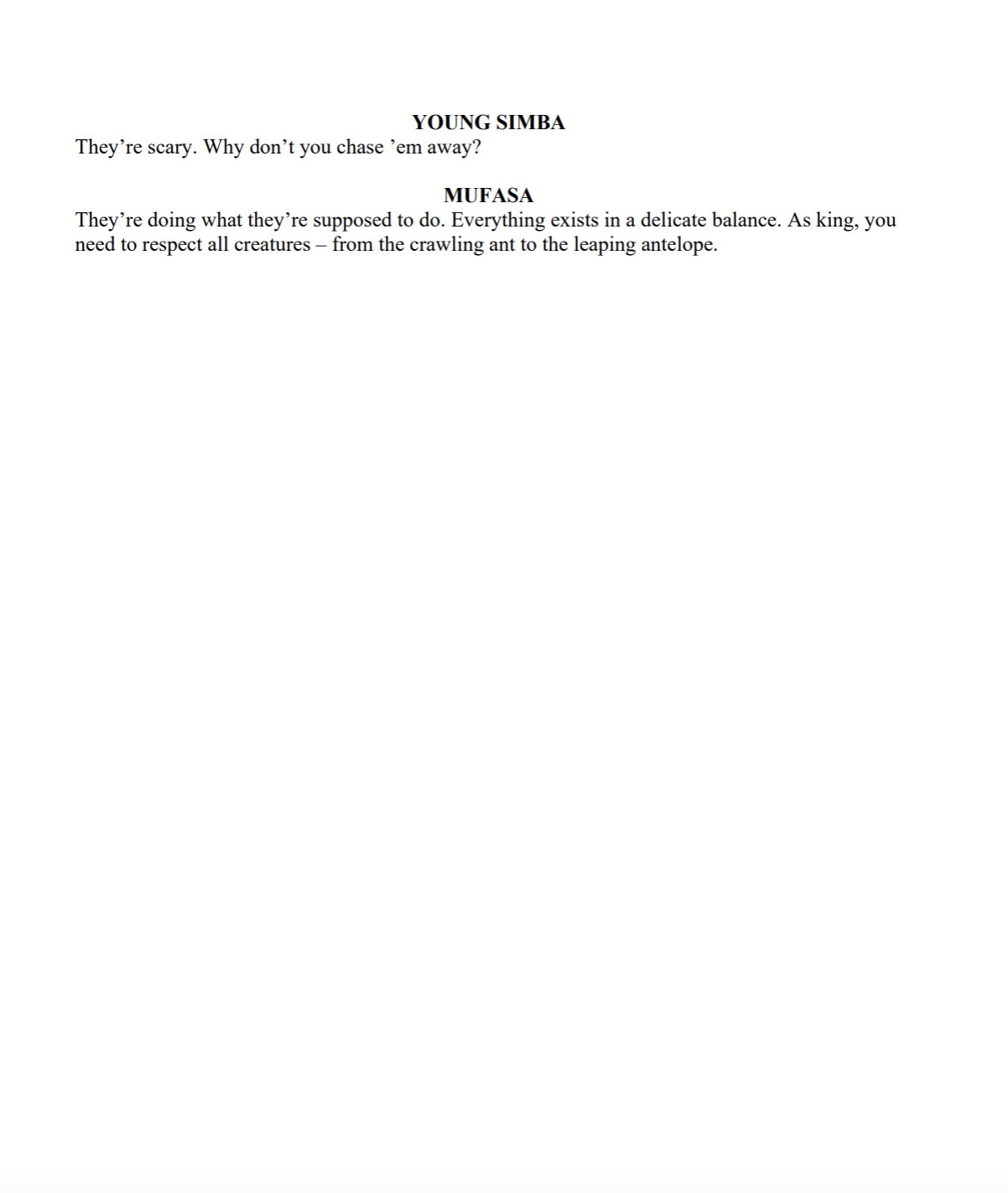 YOUNG SIMBA
They’re scary. Why don’t you chase ’em away?

MUFASA
They’re doing what they’re supposed to do. Everything exists in a delicate balance. As king, you need to respect all creatures – from the crawling ant to the leaping antelope.